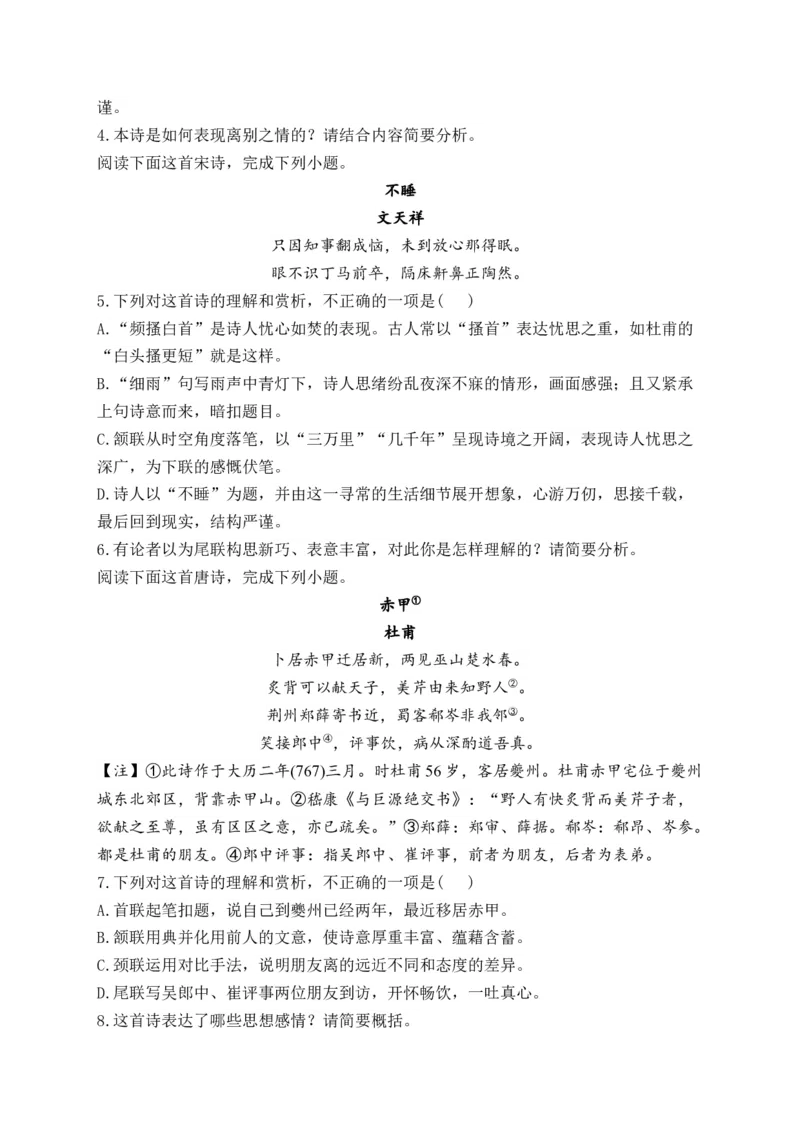 谨。

4.本诗是如何表现离别之情的？请结合内容简要分析。

阅读下面这首宋诗，完成下列小题。

不睡

文天祥

只因知事翻成恼，未到放心那得眠。

眼不识丁马前卒，隔床鼾鼻正陶然。

5.下列对这首诗的理解和赏析，不正确的一项是(　)

A.“频搔白首”是诗人忧心如焚的表现。古人常以“搔首”表达忧思之重，如杜甫的“白头搔更短”就是这样。

B.“细雨”句写雨声中青灯下，诗人思绪纷乱夜深不寐的情形，画面感强；且又紧承上句诗意而来，暗扣题目。

C.颔联从时空角度落笔，以“三万里”“几千年”呈现诗境之开阔，表现诗人忧思之深广，为下联的感慨伏笔。

D.诗人以“不睡”为题，并由这一寻常的生活细节展开想象，心游万仞，思接千载，最后回到现实，结构严谨。

6.有论者以为尾联构思新巧、表意丰富，对此你是怎样理解的？请简要分析。

阅读下面这首唐诗，完成下列小题。

赤甲$^{①}$

杜甫

卜居赤甲迁居新，两见巫山楚水春。

炙背可以献天子，美芹由来知野人$^{②}$。

荆州郑薛寄书近，蜀客郗岑非我邻$^{③}$。

笑接郎中$^{④}$，评事饮，病从深酌道吾真。

【注】①此诗作于大历二年(767)三月。时杜甫56岁，客居夔州。杜甫赤甲宅位于夔州城东北郊区，背靠赤甲山。②嵇康《与巨源绝交书》：“野人有快炙背而美芹子者，欲献之至尊，虽有区区之意，亦已疏矣。”③郑薛：郑审、薛据。郗岑：郗昂、岑参。都是杜甫的朋友。④郎中评事：指吴郎中、崔评事，前者为朋友，后者为表弟。

7.下列对这首诗的理解和赏析，不正确的一项是(　)

A.首联起笔扣题，说自己到夔州已经两年，最近移居赤甲。

B.颔联用典并化用前人的文意，使诗意厚重丰富、蕴藉含蓄。

C.颈联运用对比手法，说明朋友离的远近不同和态度的差异。

D.尾联写吴郎中、崔评事两位朋友到访，开怀畅饮，一吐真心。

8.这首诗表达了哪些思想感情？请简要概括。